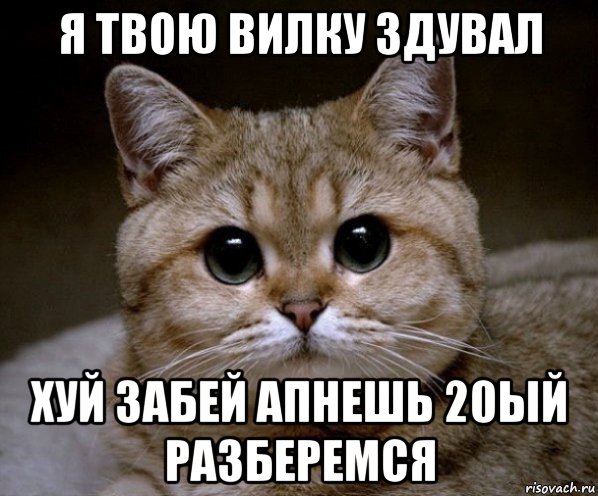 Я ТВОЮ ВИЛКУ ЗДУВАЛ

ХУЙ ЗАБЕЙ АПНЕШЬ 20ЫЙ РАЗБЕРЕМСЯ

risovach.ru